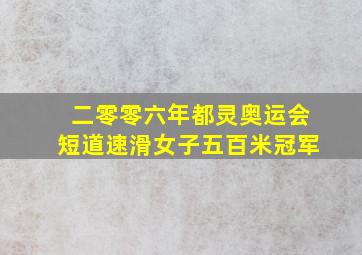 二零零六年都灵奥运会
短道速滑女子五百米冠军